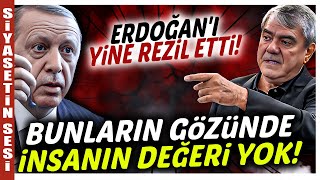 SİYASETİN SESİ

ERDOĞAN'I
YİNE REZİL ETTİ!

BUNLARIN GÖZÜNDE
İNSANIN DEĞERİ YOK!